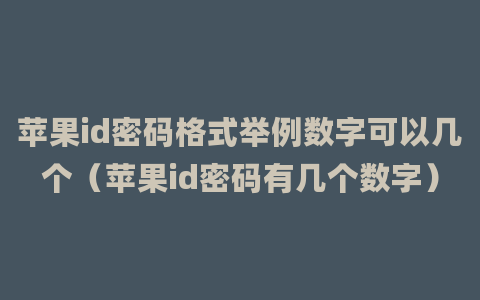 苹果id密码格式举例数字可以几个（苹果id密码有几个数字）